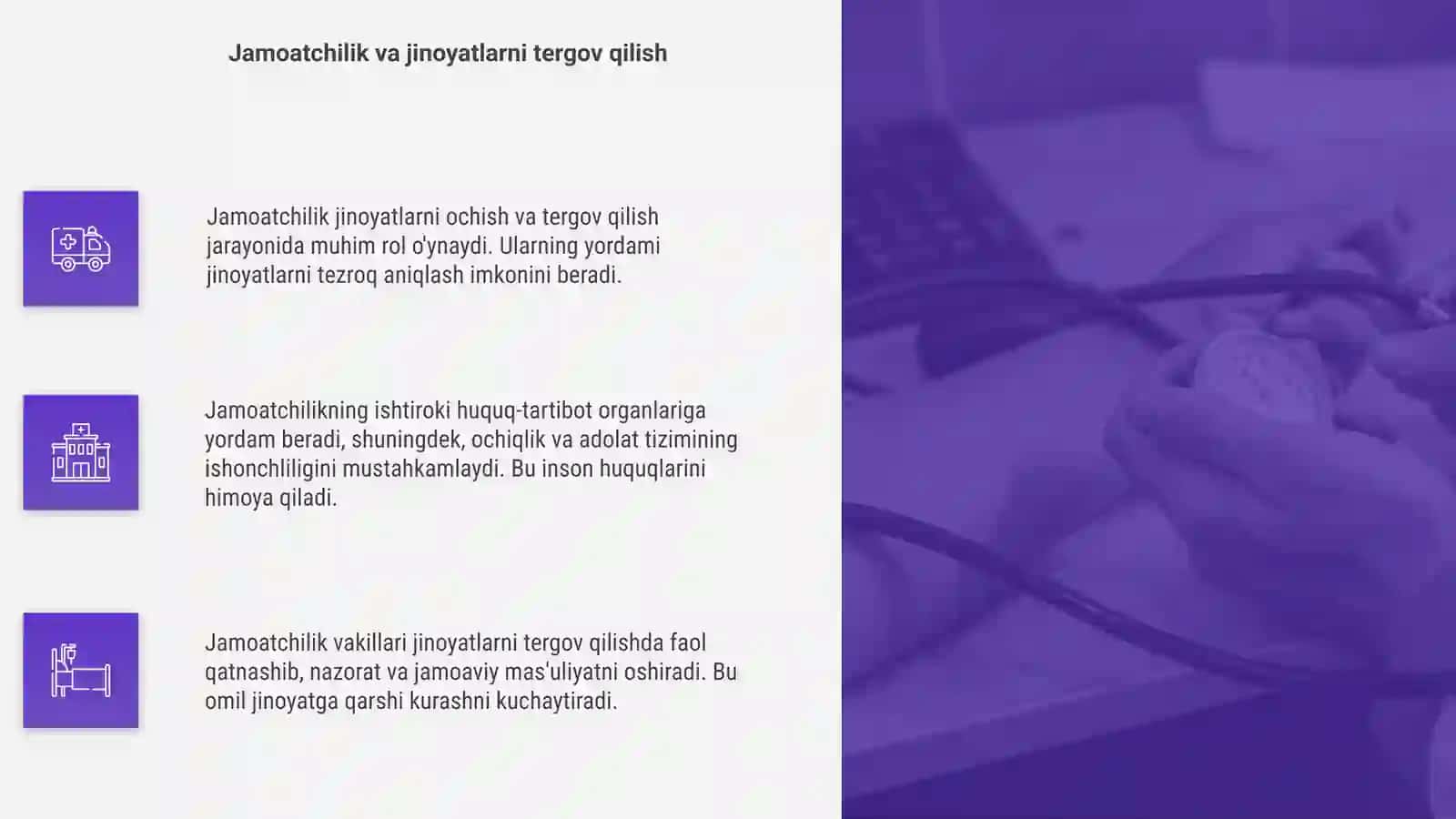 Jamoatchilik va jinoyatlarni tergov qilish

Jamoatchilik jinoyatlarni ochish va tergov qilish jarayonida muhim rol o'ynaydi. Ularning yordami jinoyatlarni tezroq aniqlash imkonini beradi.

Jamoatchilikning ishtiroki huquq-tartibot organlariga yordam beradi, shuningdek, ochiqlik va adolat tizimining ishonchliligini mustahkamlaydi. Bu inson huquqlarini himoya qiladi.

Jamoatchilik vakillari jinoyatlarni tergov qilishda faol qatnashib, nazorat va jamoaviy mas'uliyatni oshiradi. Bu omil jinoyatga qarshi kurashni kuchaytiradi.